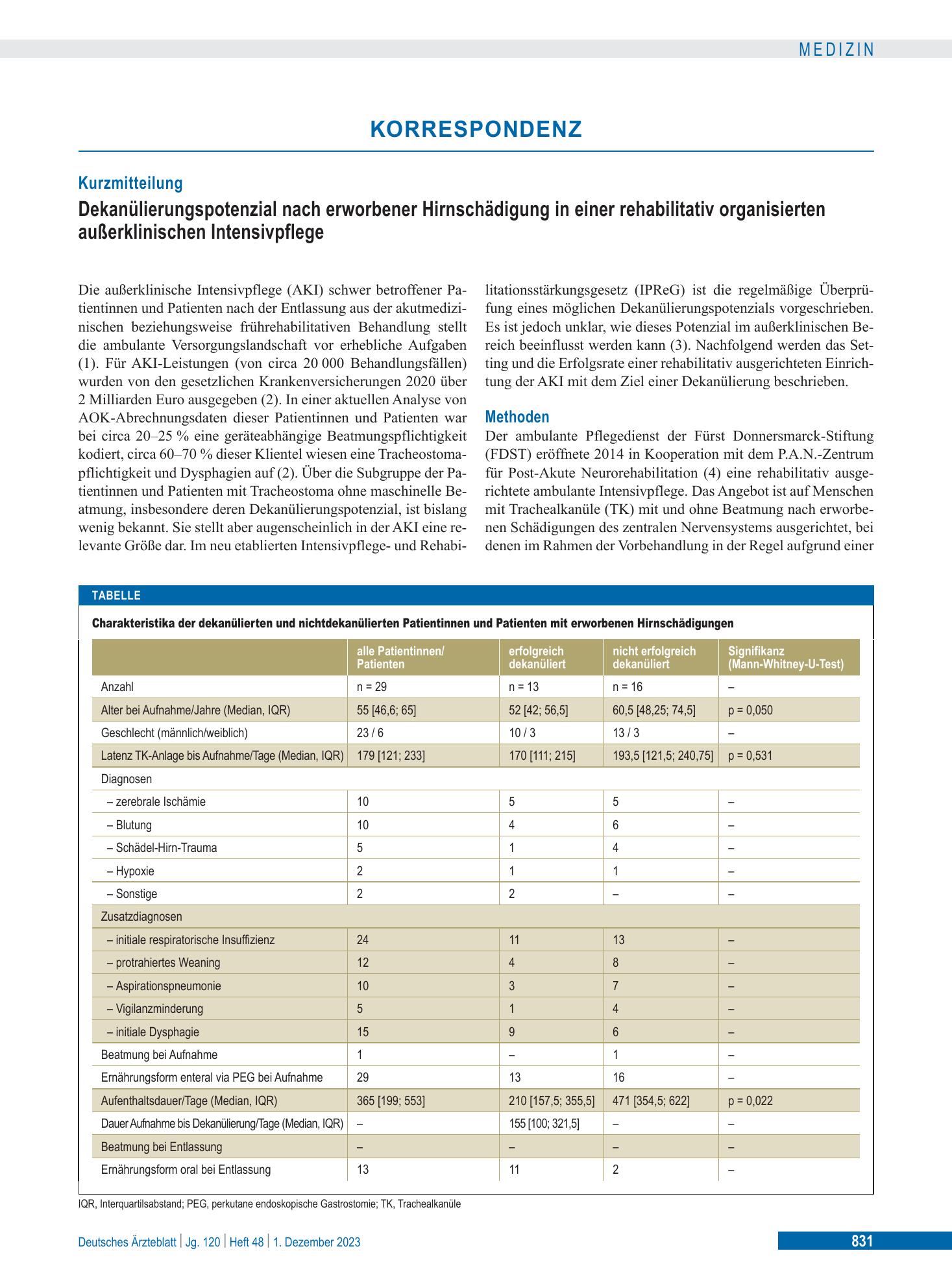 MEDIZIN

KORRESPONDENZ

Kurzmitteilung

Dekanülierungspotenzial nach erworbener Hirnschädigung in einer rehabilitativ organisierten außerklinischen Intensivpflege

Die außerklinische Intensivpflege (AKI) schwer betroffener Patientinnen und Patienten nach der Entlassung aus der akutmedizinischen beziehungsweise frührehabilitativen Behandlung stellt die ambulante Versorgungslandschaft vor erhebliche Aufgaben (1). Für AKI-Leistungen (von circa 20 000 Behandlungsfällen) wurden von den gesetzlichen Krankenversicherungen 2020 über 2 Milliarden Euro ausgegeben (2). In einer aktuellen Analyse von AOK-Abrechnungsdaten dieser Patientinnen und Patienten war bei circa 20–25 % eine geräteabhängige Beatmungspflichtigkeit kodiert, circa 60–70 % dieser Klientel wiesen eine Tracheostomapflichtigkeit und Dysphagien auf (2). Über die Subgruppe der Patientinnen und Patienten mit Tracheostoma ohne maschinelle Beatmung, insbesondere deren Dekanülierungspotenzial, ist bislang wenig bekannt. Sie stellt aber augenscheinlich in der AKI eine relevante Größe dar. Im neu etablierten Intensivpflege- und Rehabilitationsstärkungsgesetz (IPReG) ist die regelmäßige Überprüfung eines möglichen Dekanülierungspotenzials vorgeschrieben. Es ist jedoch unklar, wie dieses Potenzial im außerklinischen Bereich beeinflusst werden kann (3). Nachfolgend werden das Setting und die Erfolgsrate einer rehabilitativ ausgerichteten Einrichtung der AKI mit dem Ziel einer Dekanülierung beschrieben.

Methoden

Der ambulante Pflegedienst der Fürst Donnersmarck-Stiftung (FDST) eröffnete 2014 in Kooperation mit dem P.A.N.-Zentrum für Post-Akute Neurorehabilitation (4) eine rehabilitativ ausgerichtete ambulante Intensivpflege. Das Angebot ist auf Menschen mit Trachealkanüle (TK) mit und ohne Beatmung nach erworbenen Schädigungen des zentralen Nervensystems ausgerichtet, bei denen im Rahmen der Vorbehandlung in der Regel aufgrund einer

TABELLE

Charakteristika der dekanülierten und nichtdekanülierten Patientinnen und Patienten mit erworbenen Hirnschädigungen

| | alle Patientinnen/ Patienten | erfolgreich dekanüliert | nicht erfolgreich dekanüliert | Signifikanz (Mann-Whitney-U-Test) |
|---|---|---|---|---|
| Anzahl | n = 29 | n = 13 | n = 16 | – |
| Alter bei Aufnahme/Jahre (Median, IQR) | 55 [46,6; 65] | 52 [42; 56,5] | 60,5 [48,25; 74,5] | p = 0,050 |
| Geschlecht (männlich/weiblich) | 23 / 6 | 10 / 3 | 13 / 3 | – |
| Latenz TK-Anlage bis Aufnahme/Tage (Median, IQR) | 179 [121; 233] | 170 [111; 215] | 193,5 [121,5; 240,75] | p = 0,531 |
| Diagnosen | | | | |
| – zerebrale Ischämie | 10 | 5 | 5 | – |
| – Blutung | 10 | 4 | 6 | – |
| – Schädel-Hirn-Trauma | 5 | 1 | 4 | – |
| – Hypoxie | 2 | 1 | 1 | – |
| – Sonstige | 2 | 2 | – | – |
| Zusatzdiagnosen | | | | |
| – initiale respiratorische Insuffizienz | 24 | 11 | 13 | – |
| – protrahiertes Weaning | 12 | 4 | 8 | – |
| – Aspirationspneumonie | 10 | 3 | 7 | – |
| – Vigilanzminderung | 5 | 1 | 4 | – |
| – initiale Dysphagie | 15 | 9 | 6 | – |
| Beatmung bei Aufnahme | 1 | – | 1 | – |
| Ernährungsform enteral via PEG bei Aufnahme | 29 | 13 | 16 | – |
| Aufenthaltsdauer/Tage (Median, IQR) | 365 [199; 553] | 210 [157,5; 355,5] | 471 [354,5; 622] | p = 0,022 |
| Dauer Aufnahme bis Dekanülierung/Tage (Median, IQR) | – | 155 [100; 321,5] | – | – |
| Beatmung bei Entlassung | – | – | – | – |
| Ernährungsform oral bei Entlassung | 13 | 11 | 2 | – |

IQR, Interquartilsabstand; PEG, perkutane endoskopische Gastrostomie; TK, Trachealkanüle

Deutsches Ärzteblatt | Jg. 120 | Heft 48 | 1. Dezember 2023

831